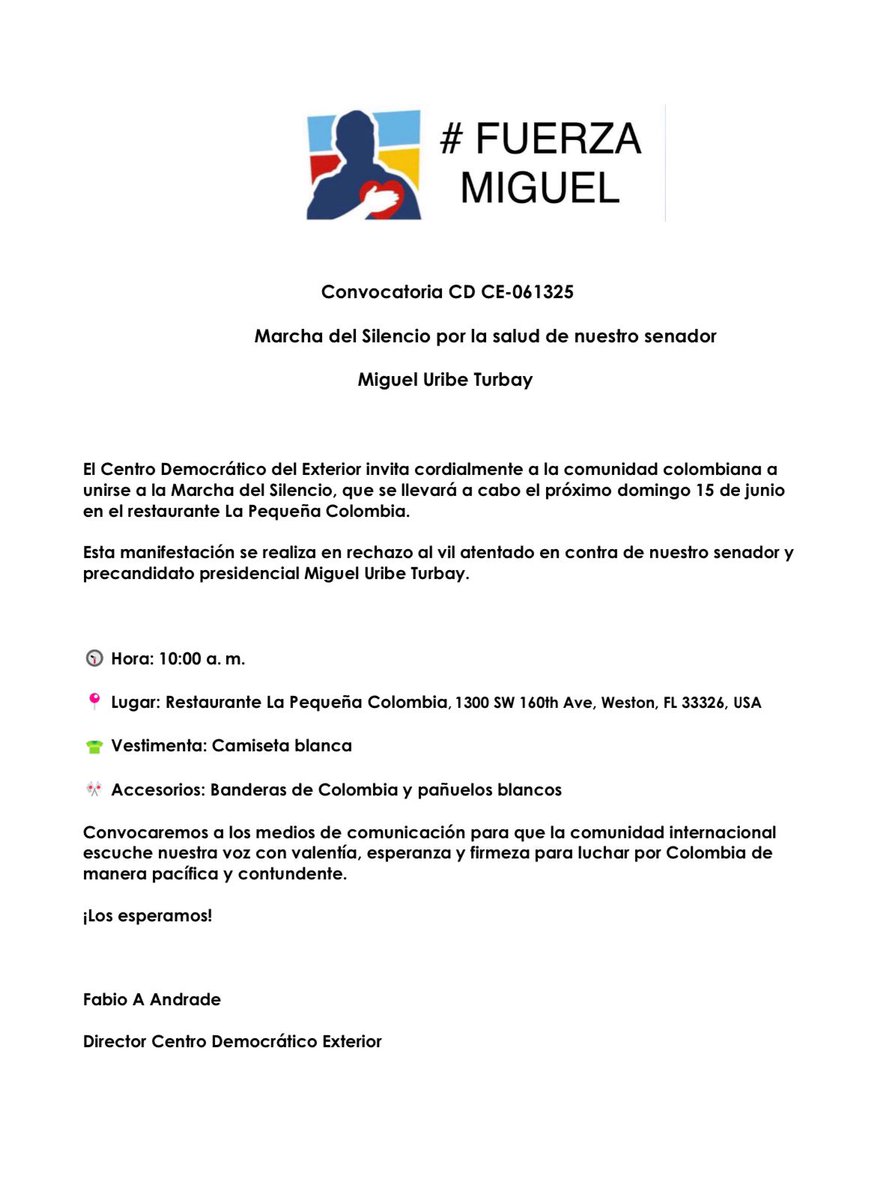 # FUERZA MIGUEL

Convocatoria CD CE-061325

Marcha del Silencio por la salud de nuestro senador

Miguel Uribe Turbay

El Centro Democrático del Exterior invita cordialmente a la comunidad colombiana a unirse a la Marcha del Silencio, que se llevará a cabo el próximo domingo 15 de junio en el restaurante La Pequeña Colombia.

Esta manifestación se realiza en rechazo al vil atentado en contra de nuestro senador y precandidato presidencial Miguel Uribe Turbay.

Hora: 10:00 a. m.

Lugar: Restaurante La Pequeña Colombia, 1300 SW 160th Ave, Weston, FL 33326, USA

Vestimenta: Camiseta blanca

Accesorios: Banderas de Colombia y pañuelos blancos

Convocaremos a los medios de comunicación para que la comunidad internacional escuche nuestra voz con valentía, esperanza y firmeza para luchar por Colombia de manera pacífica y contundente.

¡Los esperamos!

Fabio A Andrade

Director Centro Democrático Exterior